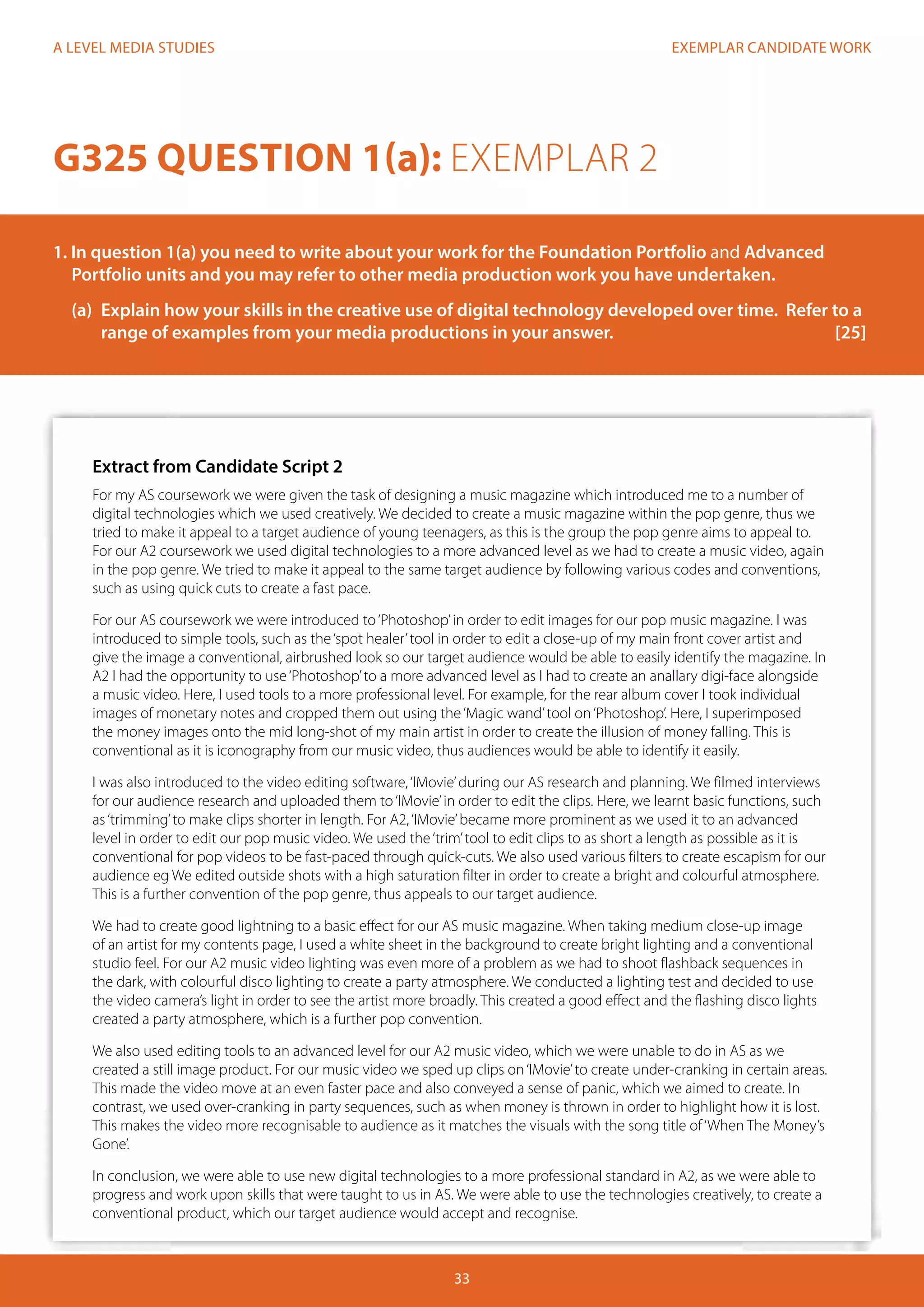 A LEVEL MEDIA STUDIES

EXEMPLAR CANDIDATE WORK

G325 QUESTION 1(a): EXEMPLAR 2

1. In question 1(a) you need to write about your work for the Foundation Portfolio and Advanced Portfolio units and you may refer to other media production work you have undertaken.

(a) Explain how your skills in the creative use of digital technology developed over time. Refer to a range of examples from your media productions in your answer. [25]

Extract from Candidate Script 2

For my AS coursework we were given the task of designing a music magazine which introduced me to a number of digital technologies which we used creatively. We decided to create a music magazine within the pop genre, thus we tried to make it appeal to a target audience of young teenagers, as this is the group the pop genre aims to appeal to. For our A2 coursework we used digital technologies to a more advanced level as we had to create a music video, again in the pop genre. We tried to make it appeal to the same target audience by following various codes and conventions, such as using quick cuts to create a fast pace.

For our AS coursework we were introduced to 'Photoshop' in order to edit images for our pop music magazine. I was introduced to simple tools, such as the 'spot healer' tool in order to edit a close-up of my main front cover artist and give the image a conventional, airbrushed look so our target audience would be able to easily identify the magazine. In A2 I had the opportunity to use 'Photoshop' to a more advanced level as I had to create an anallary digi-face alongside a music video. Here, I used tools to a more professional level. For example, for the rear album cover I took individual images of monetary notes and cropped them out using the 'Magic wand' tool on 'Photoshop'. Here, I superimposed the money images onto the mid long-shot of my main artist in order to create the illusion of money falling. This is conventional as it is iconography from our music video, thus audiences would be able to identify it easily.

I was also introduced to the video editing software, 'IMovie' during our AS research and planning. We filmed interviews for our audience research and uploaded them to 'IMovie' in order to edit the clips. Here, we learnt basic functions, such as 'trimming' to make clips shorter in length. For A2, 'IMovie' became more prominent as we used it to an advanced level in order to edit our pop music video. We used the 'trim' tool to edit clips to as short a length as possible as it is conventional for pop videos to be fast-paced through quick-cuts. We also used various filters to create escapism for our audience eg We edited outside shots with a high saturation filter in order to create a bright and colourful atmosphere. This is a further convention of the pop genre, thus appeals to our target audience.

We had to create good lightning to a basic effect for our AS music magazine. When taking medium close-up image of an artist for my contents page, I used a white sheet in the background to create bright lighting and a conventional studio feel. For our A2 music video lighting was even more of a problem as we had to shoot flashback sequences in the dark, with colourful disco lighting to create a party atmosphere. We conducted a lighting test and decided to use the video camera's light in order to see the artist more broadly. This created a good effect and the flashing disco lights created a party atmosphere, which is a further pop convention.

We also used editing tools to an advanced level for our A2 music video, which we were unable to do in AS as we created a still image product. For our music video we sped up clips on 'IMovie' to create under-cranking in certain areas. This made the video move at an even faster pace and also conveyed a sense of panic, which we aimed to create. In contrast, we used over-cranking in party sequences, such as when money is thrown in order to highlight how it is lost. This makes the video more recognisable to audience as it matches the visuals with the song title of 'When The Money's Gone'.

In conclusion, we were able to use new digital technologies to a more professional standard in A2, as we were able to progress and work upon skills that were taught to us in AS. We were able to use the technologies creatively, to create a conventional product, which our target audience would accept and recognise.

33